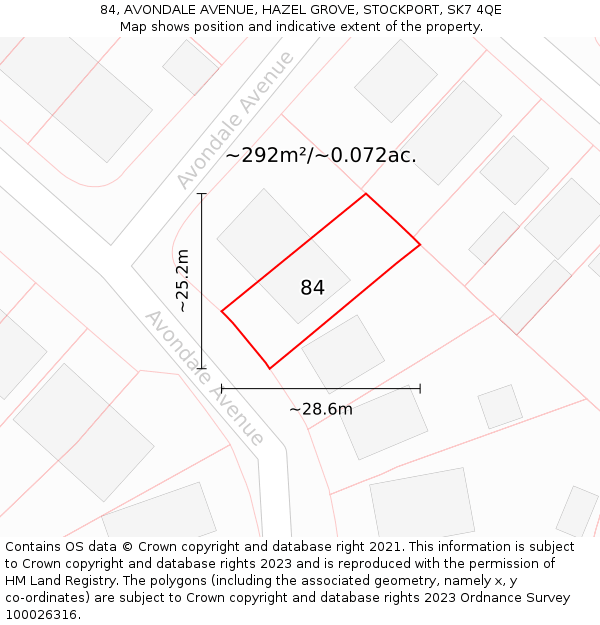 84, AVONDALE AVENUE, HAZEL GROVE, STOCKPORT, SK7 4QE
Map shows position and indicative extent of the property.

Avondale Avenue

~292m²/~0.072ac.

~25.2m

84

Avondale Avenue

~28.6m

Contains OS data © Crown copyright and database right 2021. This information is subject to Crown copyright and database rights 2023 and is reproduced with the permission of HM Land Registry. The polygons (including the associated geometry, namely x, y co-ordinates) are subject to Crown copyright and database rights 2023 Ordnance Survey 100026316.